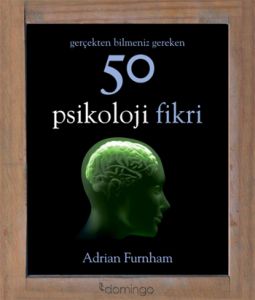 gerçekten bilmeniz gereken

50

psikoloji fikri

Adrian Furnham

domingo